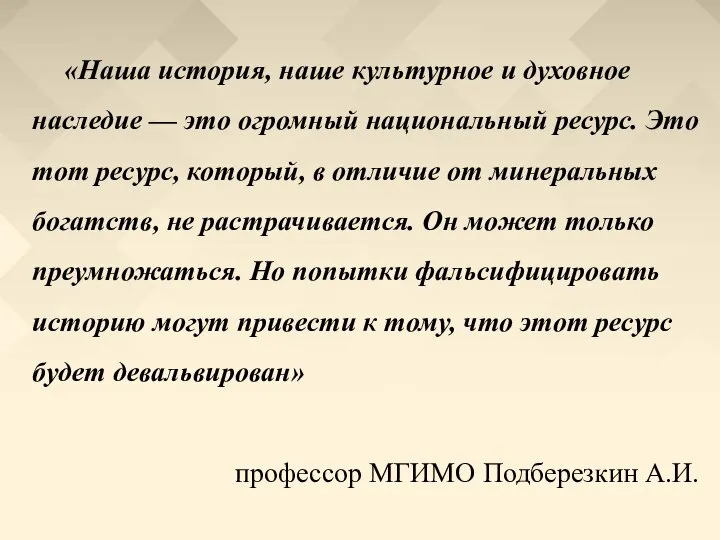 «Наша история, наше культурное и духовное наследие — это огромный национальный ресурс. Это тот ресурс, который, в отличие от минеральных богатств, не растрачивается. Он может только преумножаться. Но попытки фальсифицировать историю могут привести к тому, что этот ресурс будет девальвирован»

профессор МГИМО Подберезкин А.И.